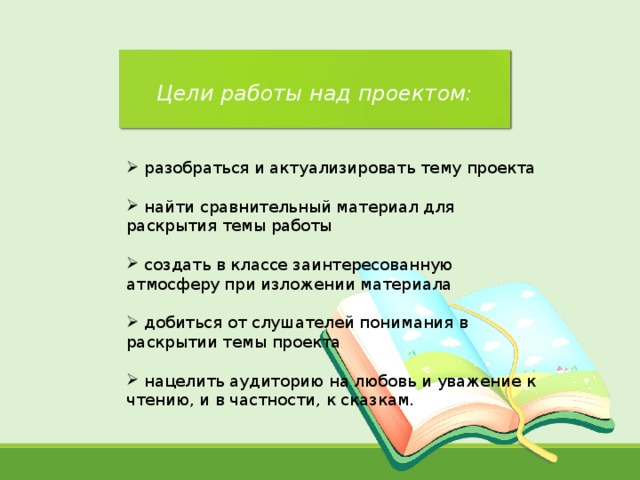 Цели работы над проектом:

➢ разобраться и актуализировать тему проекта

➢ найти сравнительный материал для раскрытия темы работы

➢ создать в классе заинтересованную атмосферу при изложении материала

➢ добиться от слушателей понимания в раскрытии темы проекта

➢ нацелить аудиторию на любовь и уважение к чтению, и в частности, к сказкам.